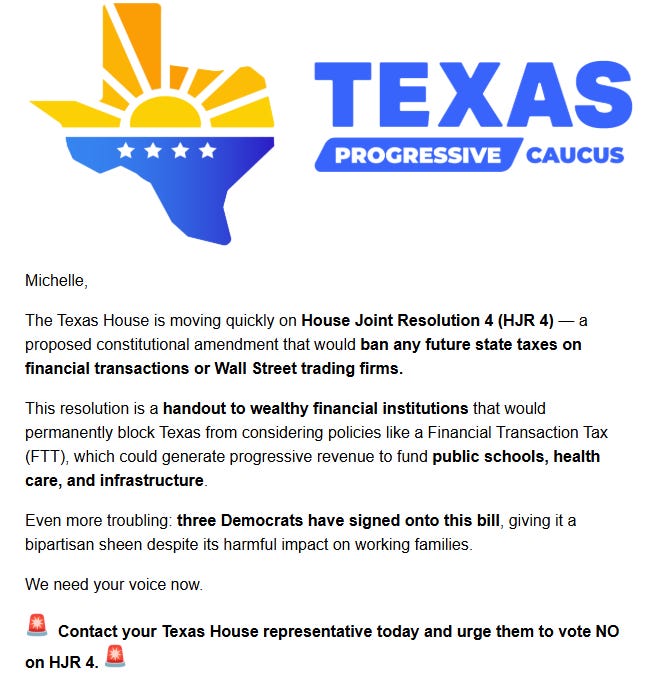 TEXAS
PROGRESSIVE CAUCUS

Michelle,

The Texas House is moving quickly on House Joint Resolution 4 (HJR 4) — a proposed constitutional amendment that would ban any future state taxes on financial transactions or Wall Street trading firms.

This resolution is a handout to wealthy financial institutions that would permanently block Texas from considering policies like a Financial Transaction Tax (FTT), which could generate progressive revenue to fund public schools, health care, and infrastructure.

Even more troubling: three Democrats have signed onto this bill, giving it a bipartisan sheen despite its harmful impact on working families.

We need your voice now.

🚨 Contact your Texas House representative today and urge them to vote NO on HJR 4. 🚨